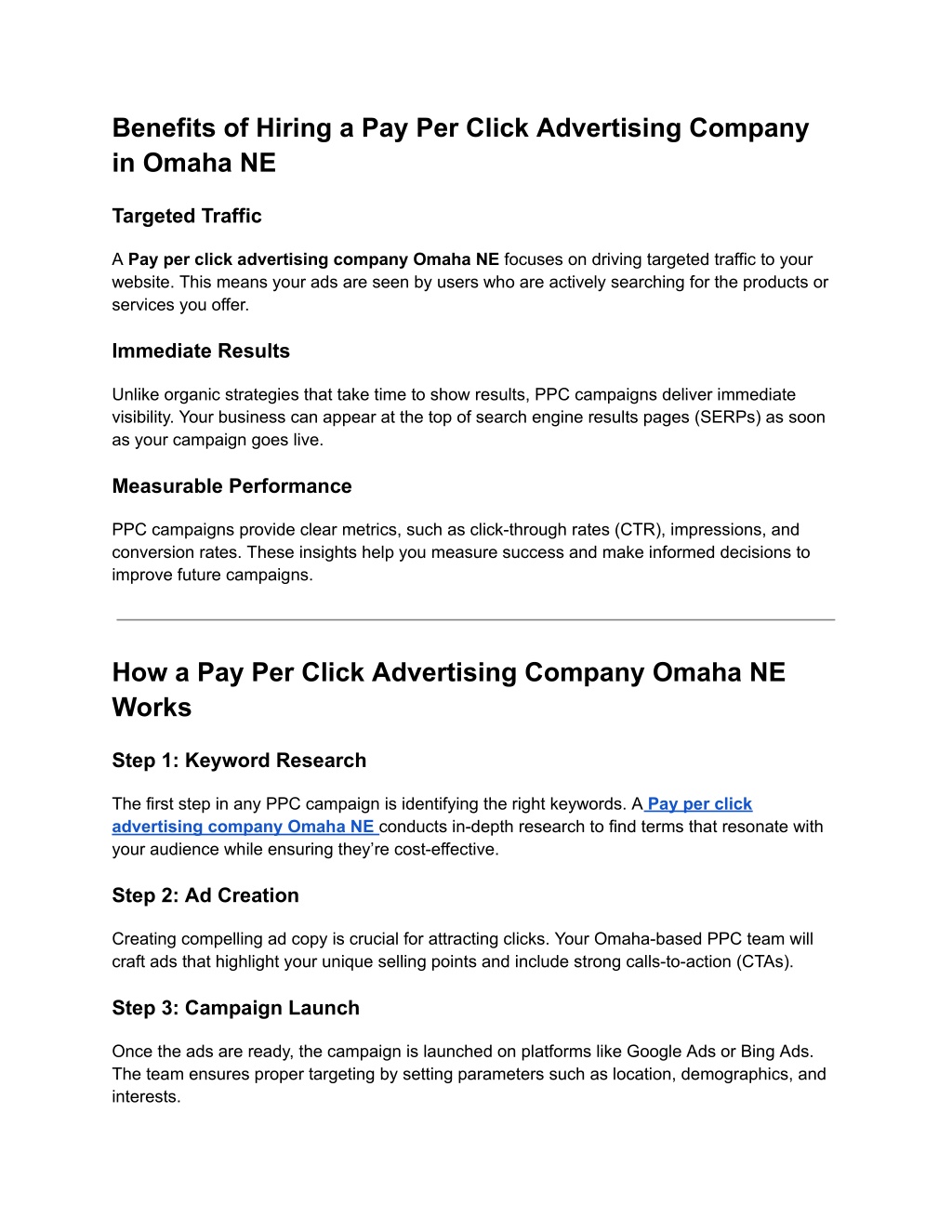 Benefits of Hiring a Pay Per Click Advertising Company in Omaha NE

Targeted Traffic

A Pay per click advertising company Omaha NE focuses on driving targeted traffic to your website. This means your ads are seen by users who are actively searching for the products or services you offer.

Immediate Results

Unlike organic strategies that take time to show results, PPC campaigns deliver immediate visibility. Your business can appear at the top of search engine results pages (SERPs) as soon as your campaign goes live.

Measurable Performance

PPC campaigns provide clear metrics, such as click-through rates (CTR), impressions, and conversion rates. These insights help you measure success and make informed decisions to improve future campaigns.

How a Pay Per Click Advertising Company Omaha NE Works

Step 1: Keyword Research

The first step in any PPC campaign is identifying the right keywords. A Pay per click advertising company Omaha NE conducts in-depth research to find terms that resonate with your audience while ensuring they're cost-effective.

Step 2: Ad Creation

Creating compelling ad copy is crucial for attracting clicks. Your Omaha-based PPC team will craft ads that highlight your unique selling points and include strong calls-to-action (CTAs).

Step 3: Campaign Launch

Once the ads are ready, the campaign is launched on platforms like Google Ads or Bing Ads. The team ensures proper targeting by setting parameters such as location, demographics, and interests.